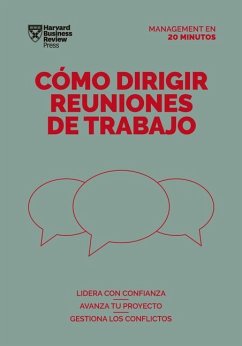 Harvard Business Review Press

MANAGEMENT EN
20 MINUTOS

CÓMO DIRIGIR REUNIONES DE TRABAJO

LIDERA CON CONFIANZA
AVANZA TU PROYECTO
GESTIONA LOS CONFLICTOS